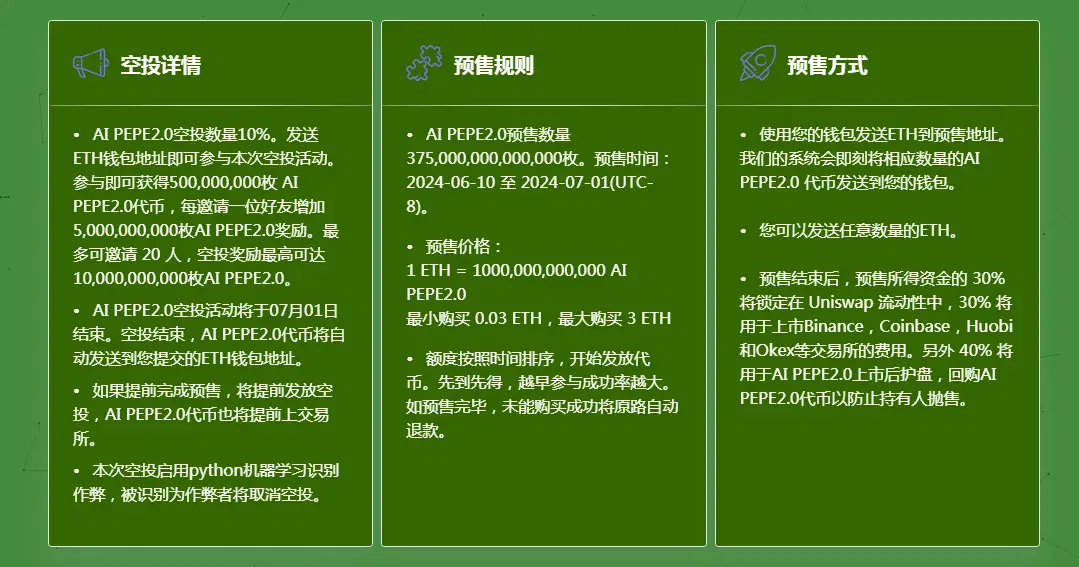 空投详情

• AI PEPE2.0空投数量10%。发送ETH钱包地址即可参与本次空投活动。参与即可获得500,000,000枚 AI PEPE2.0代币，每邀请一位好友增加5,000,000,000枚AI PEPE2.0奖励。最多可邀请 20 人，空投奖励最高可达10,000,000,000枚AI PEPE2.0。

• AI PEPE2.0空投活动将于07月01日结束。空投结束，AI PEPE2.0代币将自动发送到您提交的ETH钱包地址。

• 如果提前完成预售，将提前发放空投，AI PEPE2.0代币也将提前上交易所。

• 本次空投启用python机器学习识别作弊，被识别为作弊者将取消空投。

预售规则

• AI PEPE2.0预售数量375,000,000,000,000枚。预售时间：2024-06-10 至 2024-07-01(UTC-8)。

• 预售价格：
1 ETH = 1000,000,000,000 AI PEPE2.0
最小购买 0.03 ETH，最大购买 3 ETH

• 额度按照时间排序，开始发放代币。先到先得，越早参与成功率越大。如预售完毕，未能购买成功将原路自动退款。

预售方式

• 使用您的钱包发送ETH到预售地址。我们的系统会即刻将相应数量的AI PEPE2.0 代币发送到您的钱包。

• 您可以发送任意数量的ETH。

• 预售结束后，预售所得资金的 30% 将锁定在 Uniswap 流动性中，30% 将用于上市Binance，Coinbase，Huobi和Okex等交易所的费用。另外 40% 将用于AI PEPE2.0上市后护盘，回购AI PEPE2.0代币以防止持有人抛售。